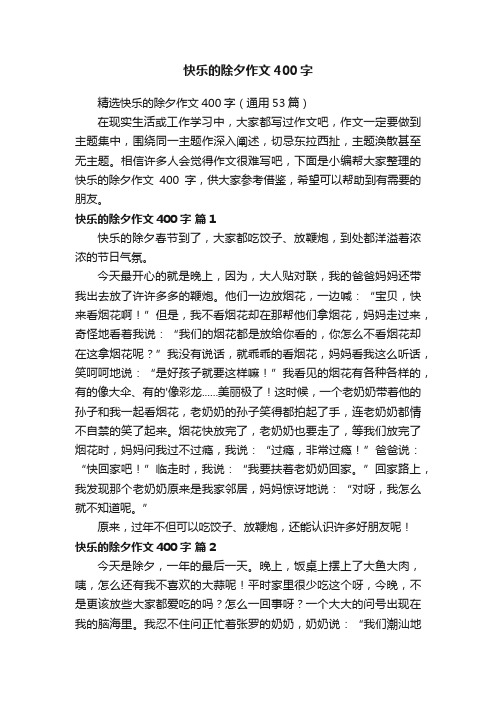 快乐的除夕作文400字

精选快乐的除夕作文400字（通用53篇）

在现实生活或工作学习中，大家都写过作文吧，作文一定要做到主题集中，围绕同一主题作深入阐述，切忌东拉西扯，主题涣散甚至无主题。相信许多人会觉得作文很难写吧，下面是小编帮大家整理的快乐的除夕作文 400 字，供大家参考借鉴，希望可以帮助到有需要的朋友。

快乐的除夕作文400字 篇1

快乐的除夕春节到了，大家都吃饺子、放鞭炮，到处都洋溢着浓浓的节日气氛。

今天最开心的就是晚上，因为，大人贴对联，我的爸爸妈妈还带我出去放了许许多多的鞭炮。他们一边放烟花，一边喊：“宝贝，快来看烟花啊！”但是，我不看烟花却在那帮他们拿烟花，妈妈走过来，奇怪地看着我说：“我们的烟花都是放给你看的，你怎么不看烟花却在这拿烟花呢？”我没有说话，就乖乖的看烟花，妈妈看我这么听话，笑呵呵地说：“是好孩子就要这样嘛！”我看见的烟花有各种各样的，有的像大伞、有的'像彩龙……美丽极了！这时候，一个老奶奶带着他的孙子和我一起看烟花，老奶奶的孙子笑得都拍起了手，连老奶奶都情不自禁的笑了起来。烟花快放完了，老奶奶也要走了，等我们放完了烟花时，妈妈问我过不过瘾，我说：“过瘾，非常过瘾！”爸爸说：“快回家吧！”临走时，我说：“我要扶着老奶奶回家。”回家路上，我发现那个老奶奶原来是我家邻居，妈妈惊讶地说：“对呀，我怎么就不知道呢。”

原来，过年不但可以吃饺子、放鞭炮，还能认识许多好朋友呢！

快乐的除夕作文400字 篇2

今天是除夕，一年的最后一天。晚上，饭桌上摆上了大鱼大肉，咦，怎么还有我不喜欢的大蒜呢！平时家里很少吃这个呀，今晚，不是更该放些大家都爱吃的吗？怎么一回事呀？一个大大的问号出现在我的脑海里。我忍不住问正忙着张罗的奶奶，奶奶说：“我们潮汕地